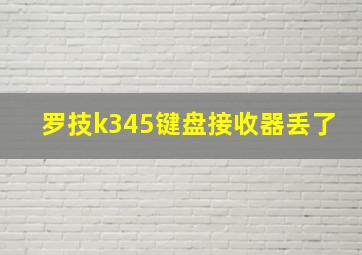 罗技k345键盘接收器丢了